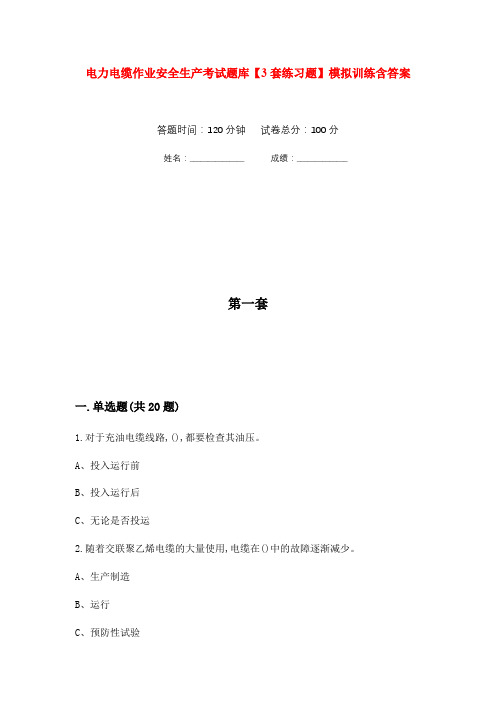 电力电缆作业安全生产考试题库【3套练习题】模拟训练含答案

答题时间：120分钟　试卷总分：100分

姓名：____________　成绩：____________

第一套

一.单选题(共20题)

1.对于充油电缆线路,(),都要检查其油压。

A、投入运行前

B、投入运行后

C、无论是否投运

2.随着交联聚乙烯电缆的大量使用,电缆在()中的故障逐渐减少。

A、生产制造

B、运行

C、预防性试验